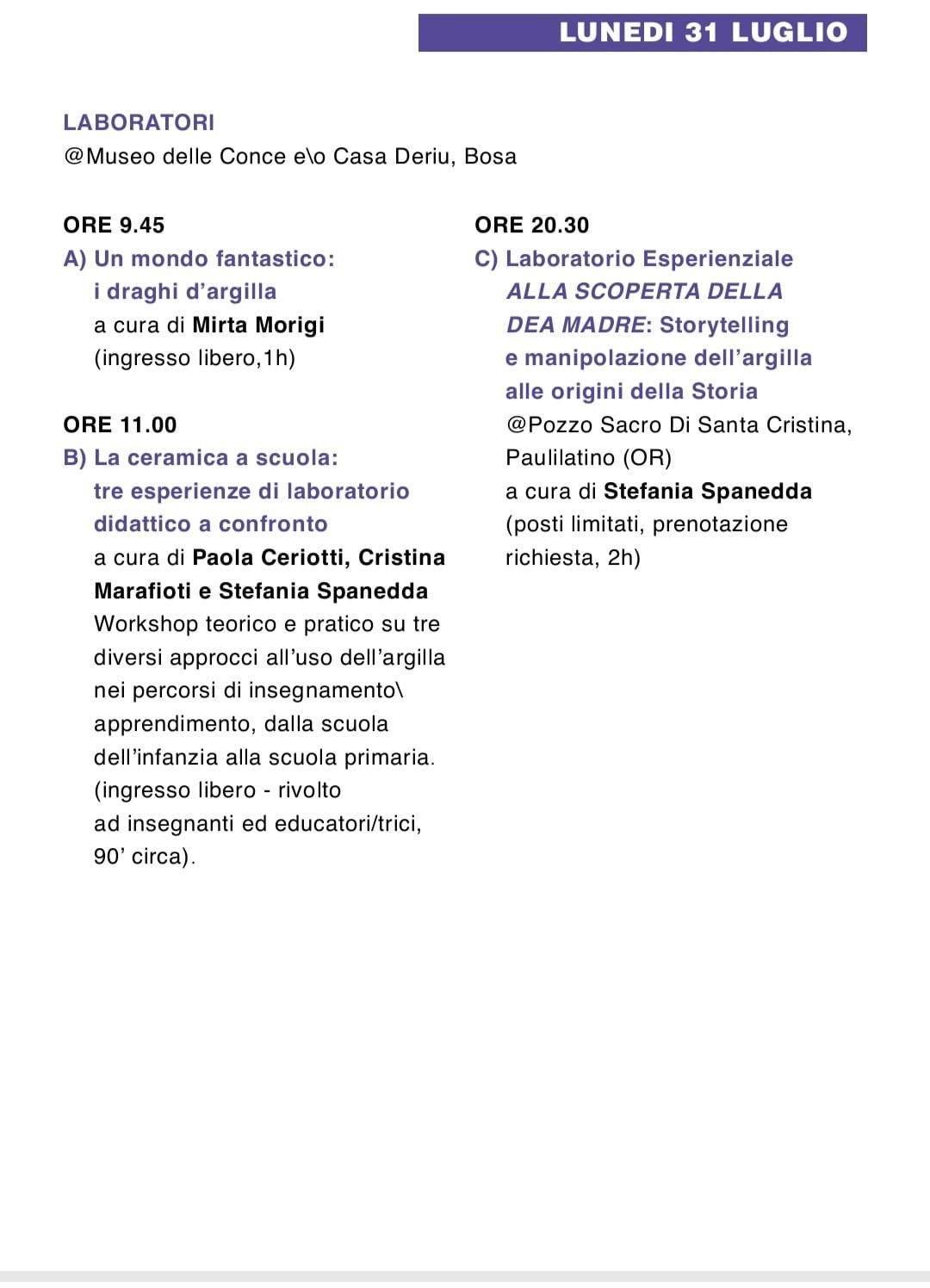 LUNEDI 31 LUGLIO

LABORATORI
@Museo delle Conce e\o Casa Deriu, Bosa

ORE 9.45
A) Un mondo fantastico: i draghi d'argilla
a cura di Mirta Morigi
(ingresso libero,1h)

ORE 11.00
B) La ceramica a scuola: tre esperienze di laboratorio didattico a confronto
a cura di Paola Ceriotti, Cristina Marafioti e Stefania Spanedda
Workshop teorico e pratico su tre diversi approcci all'uso dell'argilla nei percorsi di insegnamento\ apprendimento, dalla scuola dell'infanzia alla scuola primaria.
(ingresso libero - rivolto ad insegnanti ed educatori/trici, 90' circa).

ORE 20.30
C) Laboratorio Esperienziale ALLA SCOPERTA DELLA DEA MADRE: Storytelling e manipolazione dell'argilla alle origini della Storia
@Pozzo Sacro Di Santa Cristina, Paulilatino (OR)
a cura di Stefania Spanedda
(posti limitati, prenotazione richiesta, 2h)